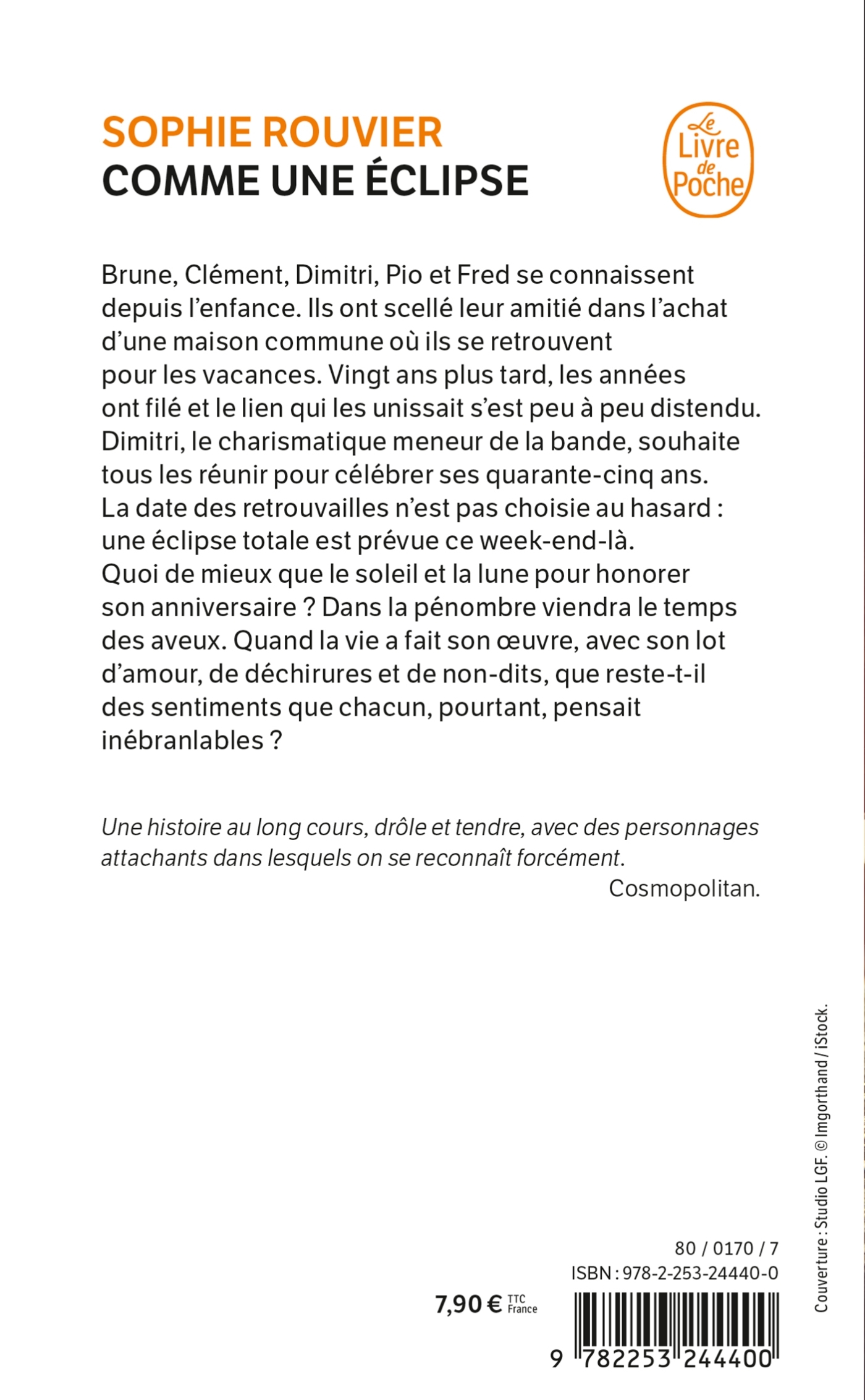 SOPHIE ROUVIER
COMME UNE ÉCLIPSE

Le Livre de Poche

Brune, Clément, Dimitri, Pio et Fred se connaissent depuis l'enfance. Ils ont scellé leur amitié dans l'achat d'une maison commune où ils se retrouvent pour les vacances. Vingt ans plus tard, les années ont filé et le lien qui les unissait s'est peu à peu distendu. Dimitri, le charismatique meneur de la bande, souhaite tous les réunir pour célébrer ses quarante-cinq ans. La date des retrouvailles n'est pas choisie au hasard : une éclipse totale est prévue ce week-end-là. Quoi de mieux que le soleil et la lune pour honorer son anniversaire ? Dans la pénombre viendra le temps des aveux. Quand la vie a fait son œuvre, avec son lot d'amour, de déchirures et de non-dits, que reste-t-il des sentiments que chacun, pourtant, pensait inébranlables ?

Une histoire au long cours, drôle et tendre, avec des personnages attachants dans lesquels on se reconnaît forcément.
Cosmopolitan.

Couverture : Studio LGF. © Imgorthand / iStock.

80 / 0170 / 7
ISBN : 978-2-253-24440-0

7,90 € TTC France

9 782253 244400